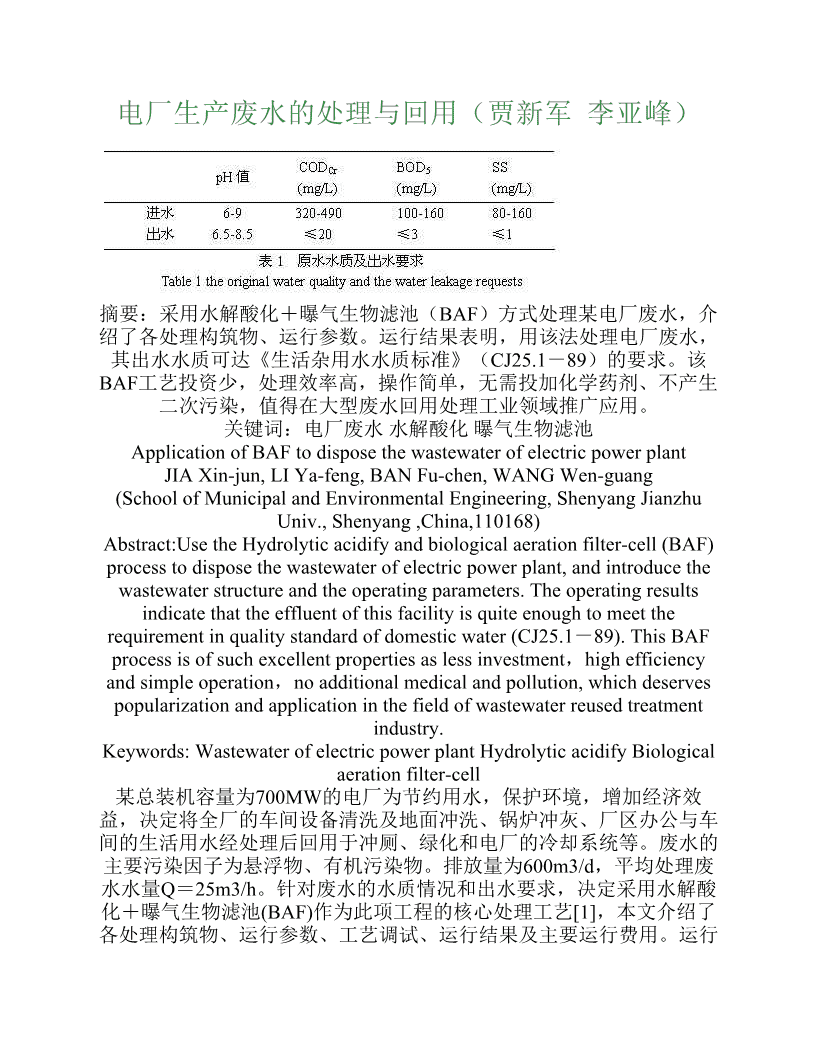 电厂生产废水的处理与回用（贾新军 李亚峰）

| | pH 值 | $COD_{Cr}$ (mg/L) | $BOD_5$ (mg/L) | SS (mg/L) |
|---|---|---|---|---|
| 进水 | 6-9 | 320-490 | 100-160 | 80-160 |
| 出水 | 6.5-8.5 | ≤20 | ≤3 | ≤1 |

表 1 原水水质及出水要求
Table 1 the original water quality and the water leakage requests

摘要：采用水解酸化＋曝气生物滤池（BAF）方式处理某电厂废水，介绍了各处理构筑物、运行参数。运行结果表明，用该法处理电厂废水，其出水水质可达《生活杂用水水质标准》（CJ25.1－89）的要求。该BAF工艺投资少，处理效率高，操作简单，无需投加化学药剂、不产生二次污染，值得在大型废水回用处理工业领域推广应用。
关键词：电厂废水 水解酸化 曝气生物滤池
Application of BAF to dispose the wastewater of electric power plant
JIA Xin-jun, LI Ya-feng, BAN Fu-chen, WANG Wen-guang
(School of Municipal and Environmental Engineering, Shenyang Jianzhu Univ., Shenyang ,China,110168)
Abstract:Use the Hydrolytic acidify and biological aeration filter-cell (BAF) process to dispose the wastewater of electric power plant, and introduce the wastewater structure and the operating parameters. The operating results indicate that the effluent of this facility is quite enough to meet the requirement in quality standard of domestic water (CJ25.1－89). This BAF process is of such excellent properties as less investment，high efficiency and simple operation，no additional medical and pollution, which deserves popularization and application in the field of wastewater reused treatment industry.
Keywords: Wastewater of electric power plant Hydrolytic acidify Biological aeration filter-cell
某总装机容量为700MW的电厂为节约用水，保护环境，增加经济效益，决定将全厂的车间设备清洗及地面冲洗、锅炉冲灰、厂区办公与车间的生活用水经处理后回用于冲厕、绿化和电厂的冷却系统等。废水的主要污染因子为悬浮物、有机污染物。排放量为600m3/d，平均处理废水水量Q＝25m3/h。针对废水的水质情况和出水要求，决定采用水解酸化＋曝气生物滤池(BAF)作为此项工程的核心处理工艺[1]，本文介绍了各处理构筑物、运行参数、工艺调试、运行结果及主要运行费用。运行